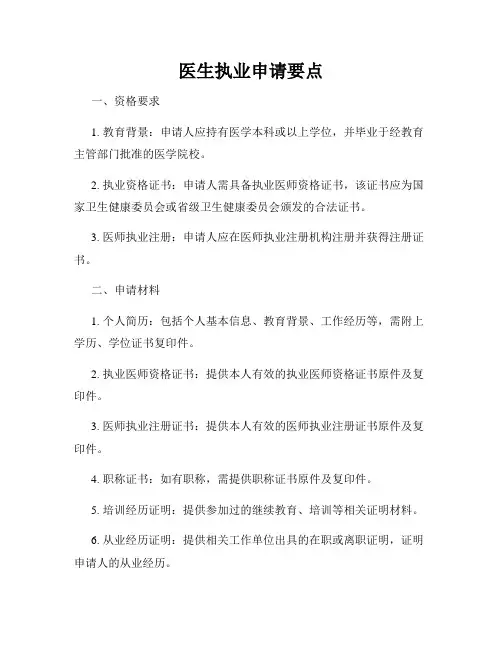 医生执业申请要点

一、资格要求

1. 教育背景：申请人应持有医学本科或以上学位，并毕业于经教育主管部门批准的医学院校。

2. 执业资格证书：申请人需具备执业医师资格证书，该证书应为国家卫生健康委员会或省级卫生健康委员会颁发的合法证书。

3. 医师执业注册：申请人应在医师执业注册机构注册并获得注册证书。

二、申请材料

1. 个人简历：包括个人基本信息、教育背景、工作经历等，需附上学历、学位证书复印件。

2. 执业医师资格证书：提供本人有效的执业医师资格证书原件及复印件。

3. 医师执业注册证书：提供本人有效的医师执业注册证书原件及复印件。

4. 职称证书：如有职称，需提供职称证书原件及复印件。

5. 培训经历证明：提供参加过的继续教育、培训等相关证明材料。

6. 从业经历证明：提供相关工作单位出具的在职或离职证明，证明申请人的从业经历。